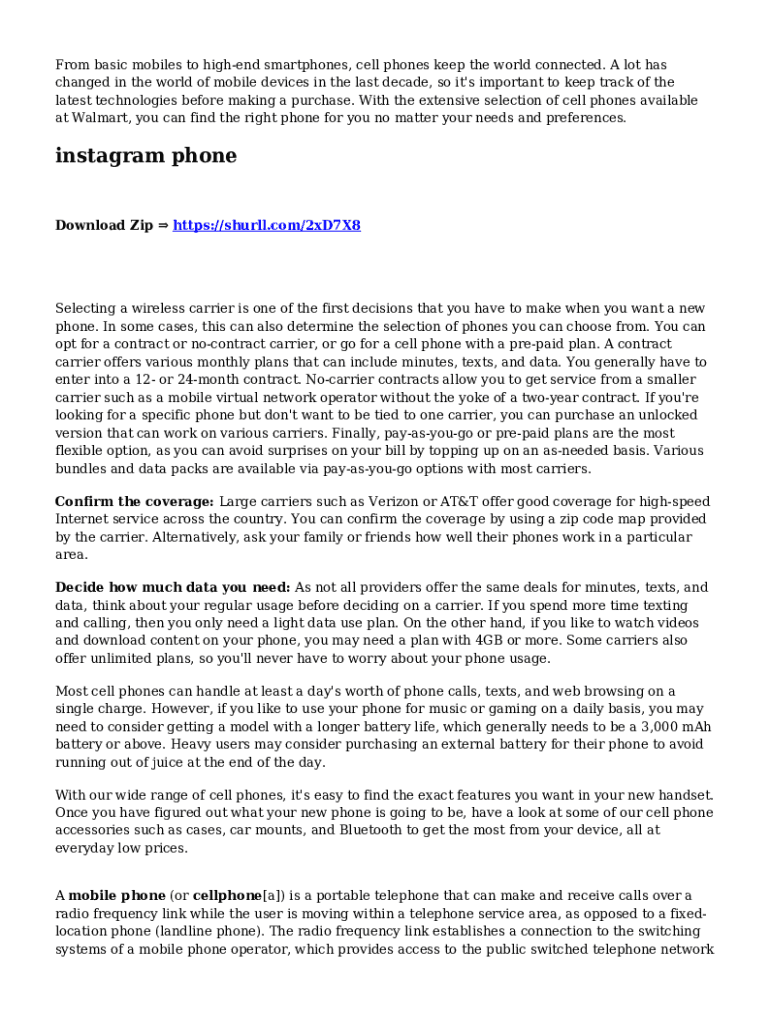 From basic mobiles to high-end smartphones, cell phones keep the world connected. A lot has changed in the world of mobile devices in the last decade, so it's important to keep track of the latest technologies before making a purchase. With the extensive selection of cell phones available at Walmart, you can find the right phone for you no matter your needs and preferences.

instagram phone

Download Zip ⇒ https://shurll.com/2xD7X8

Selecting a wireless carrier is one of the first decisions that you have to make when you want a new phone. In some cases, this can also determine the selection of phones you can choose from. You can opt for a contract or no-contract carrier, or go for a cell phone with a pre-paid plan. A contract carrier offers various monthly plans that can include minutes, texts, and data. You generally have to enter into a 12- or 24-month contract. No-carrier contracts allow you to get service from a smaller carrier such as a mobile virtual network operator without the yoke of a two-year contract. If you're looking for a specific phone but don't want to be tied to one carrier, you can purchase an unlocked version that can work on various carriers. Finally, pay-as-you-go or pre-paid plans are the most flexible option, as you can avoid surprises on your bill by topping up on an as-needed basis. Various bundles and data packs are available via pay-as-you-go options with most carriers.

Confirm the coverage: Large carriers such as Verizon or AT&T offer good coverage for high-speed Internet service across the country. You can confirm the coverage by using a zip code map provided by the carrier. Alternatively, ask your family or friends how well their phones work in a particular area.

Decide how much data you need: As not all providers offer the same deals for minutes, texts, and data, think about your regular usage before deciding on a carrier. If you spend more time texting and calling, then you only need a light data use plan. On the other hand, if you like to watch videos and download content on your phone, you may need a plan with 4GB or more. Some carriers also offer unlimited plans, so you'll never have to worry about your phone usage.

Most cell phones can handle at least a day's worth of phone calls, texts, and web browsing on a single charge. However, if you like to use your phone for music or gaming on a daily basis, you may need to consider getting a model with a longer battery life, which generally needs to be a 3,000 mAh battery or above. Heavy users may consider purchasing an external battery for their phone to avoid running out of juice at the end of the day.

With our wide range of cell phones, it's easy to find the exact features you want in your new handset. Once you have figured out what your new phone is going to be, have a look at some of our cell phone accessories such as cases, car mounts, and Bluetooth to get the most from your device, all at everyday low prices.

A mobile phone (or cellphone[a]) is a portable telephone that can make and receive calls over a radio frequency link while the user is moving within a telephone service area, as opposed to a fixed-location phone (landline phone). The radio frequency link establishes a connection to the switching systems of a mobile phone operator, which provides access to the public switched telephone network